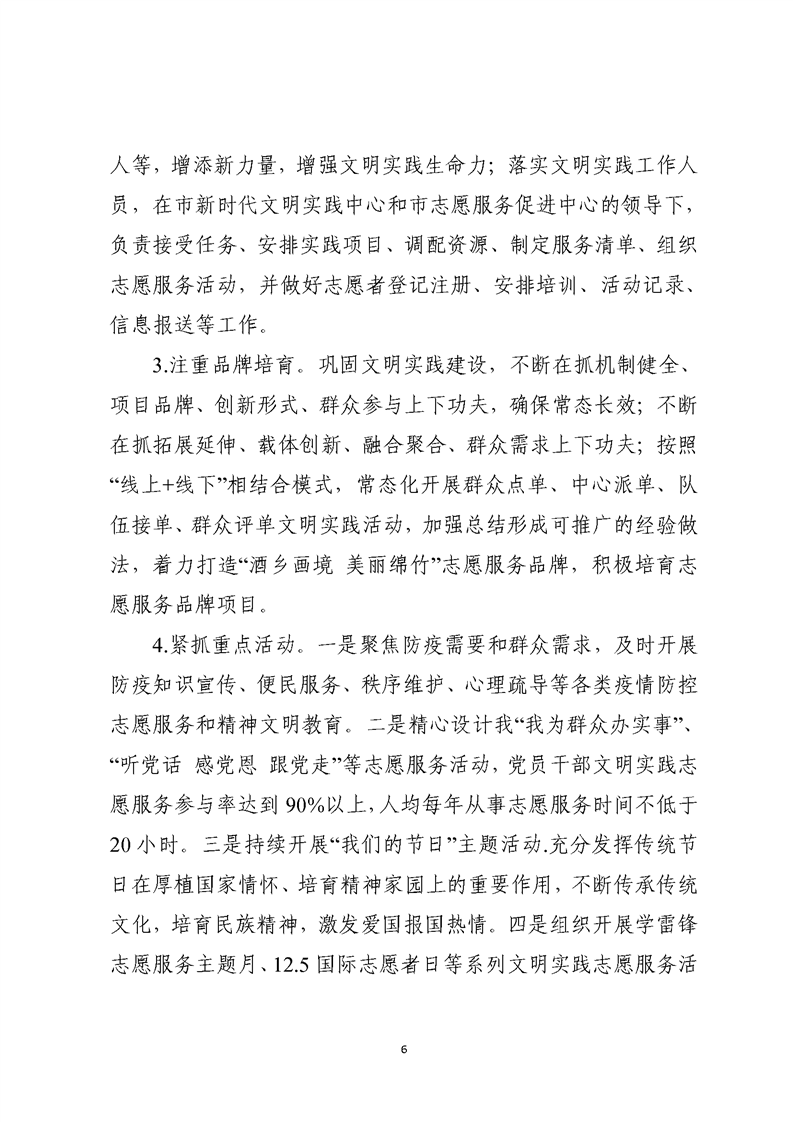 人等，增添新力量，增强文明实践生命力；落实文明实践工作人员，在市新时代文明实践中心和市志愿服务促进中心的领导下，负责接受任务、安排实践项目、调配资源、制定服务清单、组织志愿服务活动，并做好志愿者登记注册、安排培训、活动记录、信息报送等工作。

3.注重品牌培育。巩固文明实践建设，不断在抓机制健全、项目品牌、创新形式、群众参与上下功夫，确保常态长效；不断在抓拓展延伸、载体创新、融合聚合、群众需求上下功夫；按照“线上+线下”相结合模式，常态化开展群众点单、中心派单、队伍接单、群众评单文明实践活动，加强总结形成可推广的经验做法，着力打造“酒乡画境 美丽绵竹”志愿服务品牌，积极培育志愿服务品牌项目。

4.紧抓重点活动。一是聚焦防疫需要和群众需求，及时开展防疫知识宣传、便民服务、秩序维护、心理疏导等各类疫情防控志愿服务和精神文明教育。二是精心设计我“我为群众办实事”、“听党话 感党恩 跟党走”等志愿服务活动，党员干部文明实践志愿服务参与率达到90%以上，人均每年从事志愿服务时间不低于20小时。三是持续开展“我们的节日”主题活动.充分发挥传统节日在厚植国家情怀、培育精神家园上的重要作用，不断传承传统文化，培育民族精神，激发爱国报国热情。四是组织开展学雷锋志愿服务主题月、12.5国际志愿者日等系列文明实践志愿服务活

6